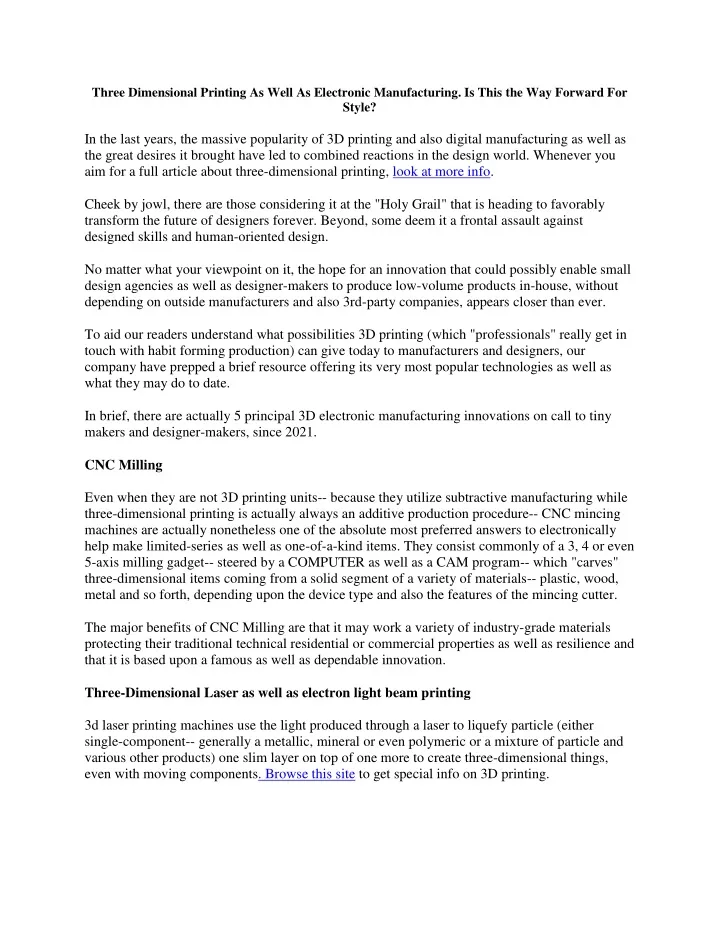 Three Dimensional Printing As Well As Electronic Manufacturing. Is This the Way Forward For Style?

In the last years, the massive popularity of 3D printing and also digital manufacturing as well as the great desires it brought have led to combined reactions in the design world. Whenever you aim for a full article about three-dimensional printing, look at more info.

Cheek by jowl, there are those considering it at the "Holy Grail" that is heading to favorably transform the future of designers forever. Beyond, some deem it a frontal assault against designed skills and human-oriented design.

No matter what your viewpoint on it, the hope for an innovation that could possibly enable small design agencies as well as designer-makers to produce low-volume products in-house, without depending on outside manufacturers and also 3rd-party companies, appears closer than ever.

To aid our readers understand what possibilities 3D printing (which "professionals" really get in touch with habit forming production) can give today to manufacturers and designers, our company have prepped a brief resource offering its very most popular technologies as well as what they may do to date.

In brief, there are actually 5 principal 3D electronic manufacturing innovations on call to tiny makers and designer-makers, since 2021.

CNC Milling

Even when they are not 3D printing units-- because they utilize subtractive manufacturing while three-dimensional printing is actually always an additive production procedure-- CNC mincing machines are actually nonetheless one of the absolute most preferred answers to electronically help make limited-series as well as one-of-a-kind items. They consist commonly of a 3, 4 or even 5-axis milling gadget-- steered by a COMPUTER as well as a CAM program-- which "carves" three-dimensional items coming from a solid segment of a variety of materials-- plastic, wood, metal and so forth, depending upon the device type and also the features of the mincing cutter.

The major benefits of CNC Milling are that it may work a variety of industry-grade materials protecting their traditional technical residential or commercial properties as well as resilience and that it is based upon a famous as well as dependable innovation.

Three-Dimensional Laser as well as electron light beam printing

3d laser printing machines use the light produced through a laser to liquefy particle (either single-component-- generally a metallic, mineral or even polymeric or a mixture of particle and various other products) one slim layer on top of one more to create three-dimensional things, even with moving components. Browse this site to get special info on 3D printing.